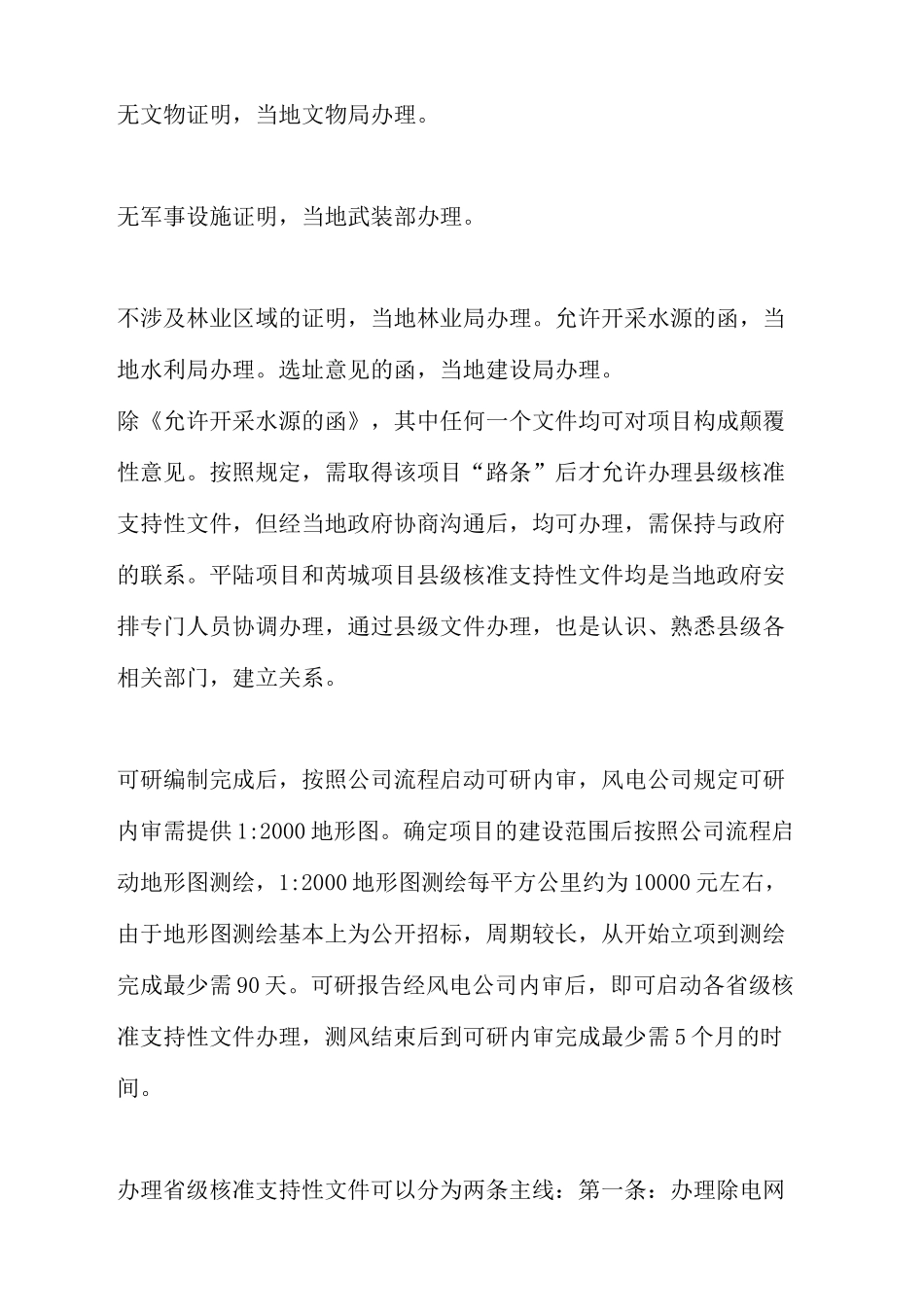 无文物证明，当地文物局办理。

无军事设施证明，当地武装部办理。

不涉及林业区域的证明，当地林业局办理。允许开采水源的函，当地水利局办理。选址意见的函，当地建设局办理。

除《允许开采水源的函》，其中任何一个文件均可对项目构成颠覆性意见。按照规定，需取得该项目“路条”后才允许办理县级核准支持性文件，但经当地政府协商沟通后，均可办理，需保持与政府的联系。平陆项目和芮城项目县级核准支持性文件均是当地政府安排专门人员协调办理，通过县级文件办理，也是认识、熟悉县级各相关部门，建立关系。

可研编制完成后，按照公司流程启动可研内审，风电公司规定可研内审需提供1:2000地形图。确定项目的建设范围后按照公司流程启动地形图测绘，1:2000地形图测绘每平方公里约为10000元左右，由于地形图测绘基本上为公开招标，周期较长，从开始立项到测绘完成最少需90天。可研报告经风电公司内审后，即可启动各省级核准支持性文件办理，测风结束后到可研内审完成最少需5个月的时间。

办理省级核准支持性文件可以分为两条主线：第一条：办理除电网